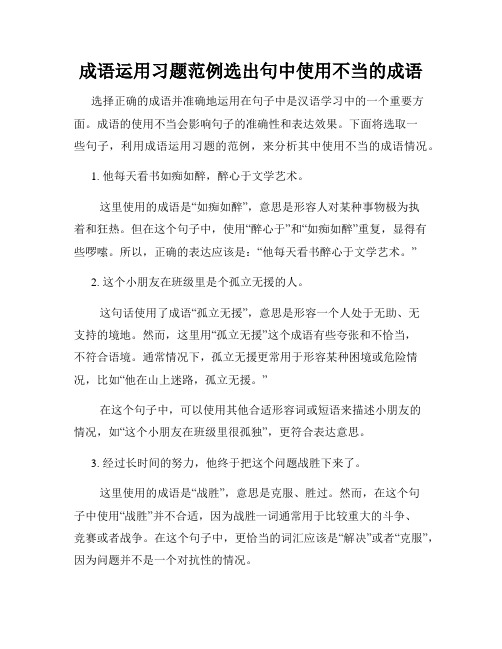 成语运用习题范例选出句中使用不当的成语

选择正确的成语并准确地运用在句子中是汉语学习中的一个重要方面。成语的使用不当会影响句子的准确性和表达效果。下面将选取一些句子，利用成语运用习题的范例，来分析其中使用不当的成语情况。

1. 他每天看书如痴如醉，醉心于文学艺术。

这里使用的成语是“如痴如醉”，意思是形容人对某种事物极为执着和狂热。但在这个句子中，使用“醉心于”和“如痴如醉”重复，显得有些啰嗦。所以，正确的表达应该是：“他每天看书醉心于文学艺术。”

2. 这个小朋友在班级里是个孤立无援的人。

这句话使用了成语“孤立无援”，意思是形容一个人处于无助、无支持的境地。然而，这里用“孤立无援”这个成语有些夸张和不恰当，不符合语境。通常情况下，孤立无援更常用于形容某种困境或危险情况，比如“他在山上迷路，孤立无援。”

在这个句子中，可以使用其他合适形容词或短语来描述小朋友的情况，如“这个小朋友在班级里很孤独”，更符合表达意思。

3. 经过长时间的努力，他终于把这个问题战胜下来了。

这里使用的成语是“战胜”，意思是克服、胜过。然而，在这个句子中使用“战胜”并不合适，因为战胜一词通常用于比较重大的斗争、竞赛或者战争。在这个句子中，更恰当的词汇应该是“解决”或者“克服”，因为问题并不是一个对抗性的情况。